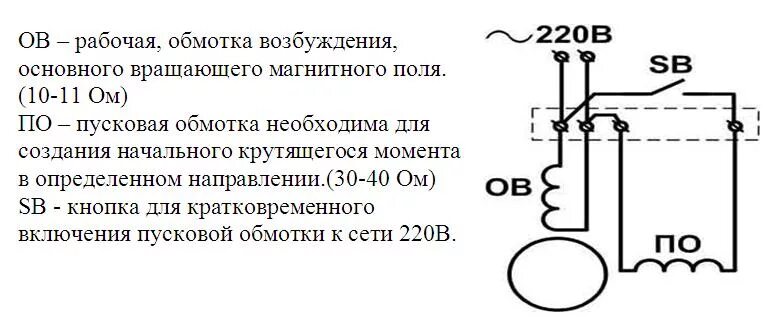 ОВ – рабочая, обмотка возбуждения, основного вращающего магнитного поля. (10-11 Ом)
ПО – пусковая обмотка необходима для создания начального крутящегося момента в определенном направлении.(30-40 Ом)
SB - кнопка для кратковременного включения пусковой обмотки к сети 220В.

~220В
SB
ОВ
ПО